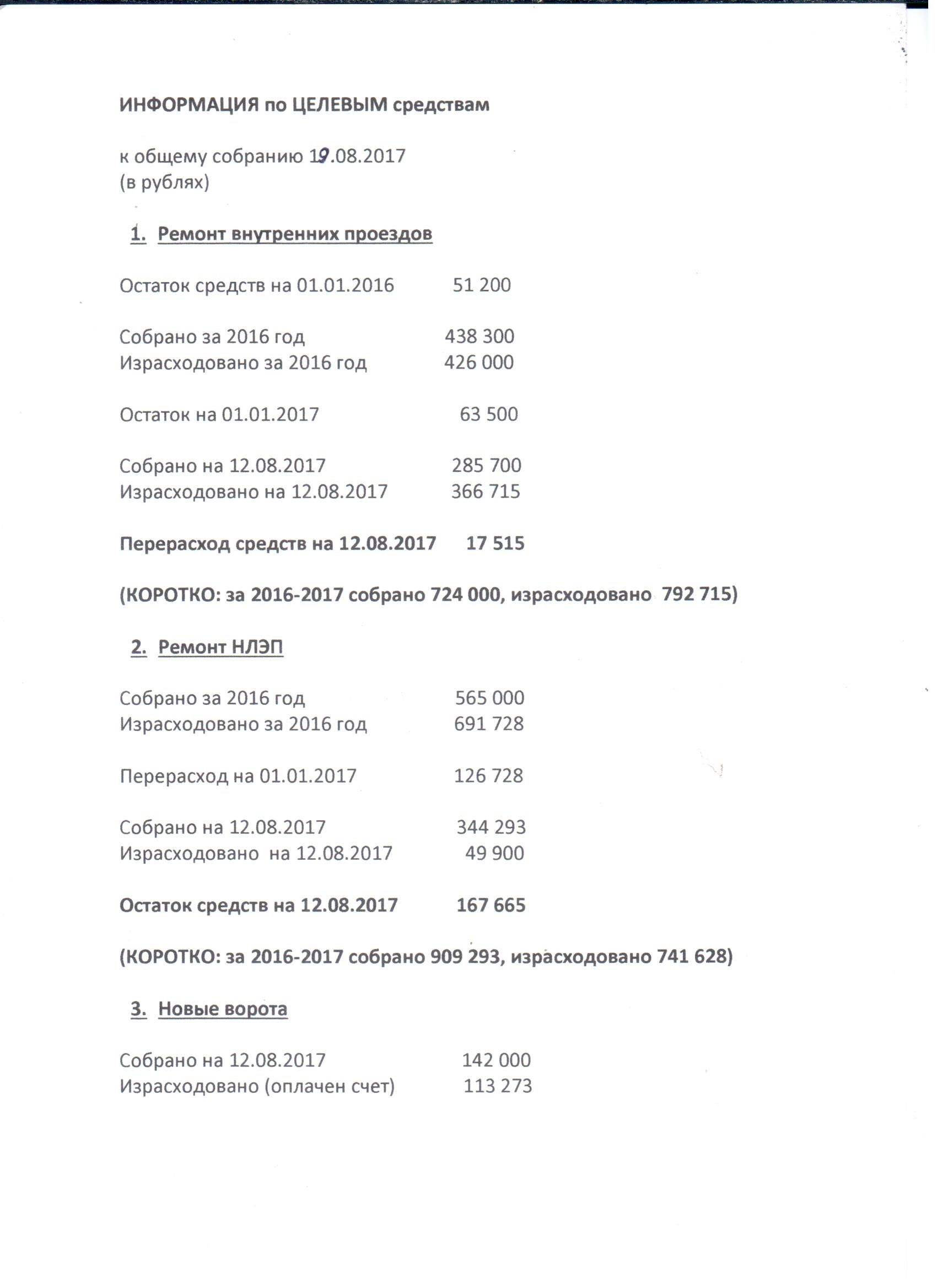 ИНФОРМАЦИЯ по ЦЕЛЕВЫМ средствам

к общему собранию 19.08.2017
(в рублях)

1. Ремонт внутренних проездов

Остаток средств на 01.01.2016 51 200

Собрано за 2016 год 438 300
Израсходовано за 2016 год 426 000

Остаток на 01.01.2017 63 500

Собрано на 12.08.2017 285 700
Израсходовано на 12.08.2017 366 715

Перерасход средств на 12.08.2017 17 515

(КОРОТКО: за 2016-2017 собрано 724 000, израсходовано 792 715)

2. Ремонт НЛЭП

Собрано за 2016 год 565 000
Израсходовано за 2016 год 691 728

Перерасход на 01.01.2017 126 728

Собрано на 12.08.2017 344 293
Израсходовано на 12.08.2017 49 900

Остаток средств на 12.08.2017 167 665

(КОРОТКО: за 2016-2017 собрано 909 293, израсходовано 741 628)

3. Новые ворота

Собрано на 12.08.2017 142 000
Израсходовано (оплачен счет) 113 273